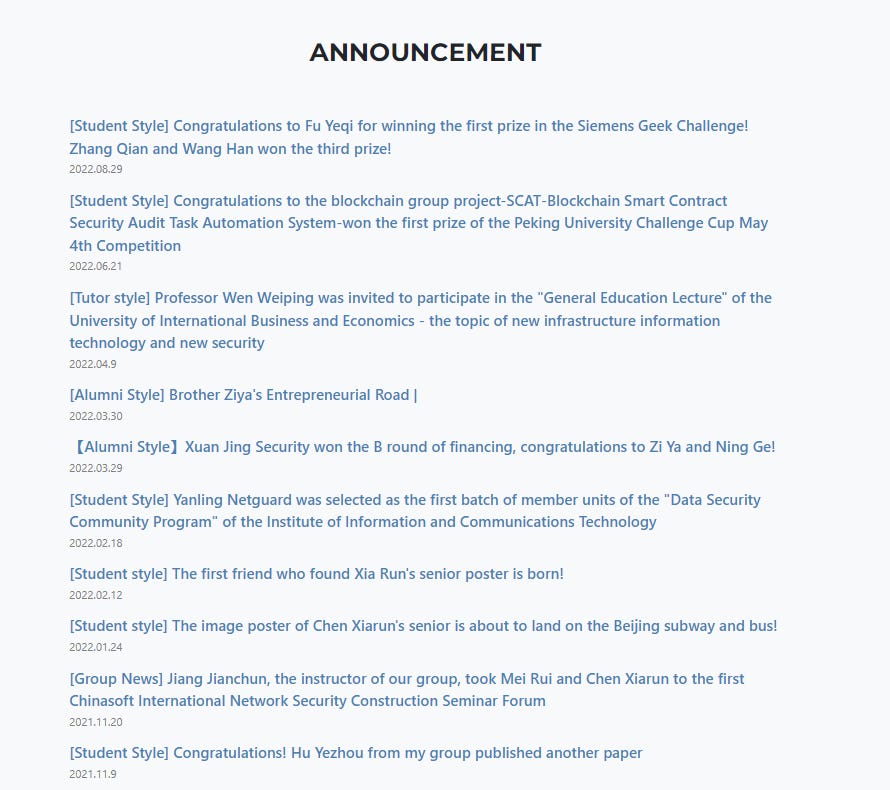 ANNOUNCEMENT

[Student Style] Congratulations to Fu Yeqi for winning the first prize in the Siemens Geek Challenge! Zhang Qian and Wang Han won the third prize!
2022.08.29

[Student Style] Congratulations to the blockchain group project-SCAT-Blockchain Smart Contract Security Audit Task Automation System-won the first prize of the Peking University Challenge Cup May 4th Competition
2022.06.21

[Tutor style] Professor Wen Weiping was invited to participate in the "General Education Lecture" of the University of International Business and Economics - the topic of new infrastructure information technology and new security
2022.04.9

[Alumni Style] Brother Ziya's Entrepreneurial Road |
2022.03.30

【Alumni Style】Xuan Jing Security won the B round of financing, congratulations to Zi Ya and Ning Ge!
2022.03.29

[Student Style] Yanling Netguard was selected as the first batch of member units of the "Data Security Community Program" of the Institute of Information and Communications Technology
2022.02.18

[Student style] The first friend who found Xia Run's senior poster is born!
2022.02.12

[Student style] The image poster of Chen Xiarun's senior is about to land on the Beijing subway and bus!
2022.01.24

[Group News] Jiang Jianchun, the instructor of our group, took Mei Rui and Chen Xiarun to the first Chinasoft International Network Security Construction Seminar Forum
2021.11.20

[Student Style] Congratulations! Hu Yezhou from my group published another paper
2021.11.9